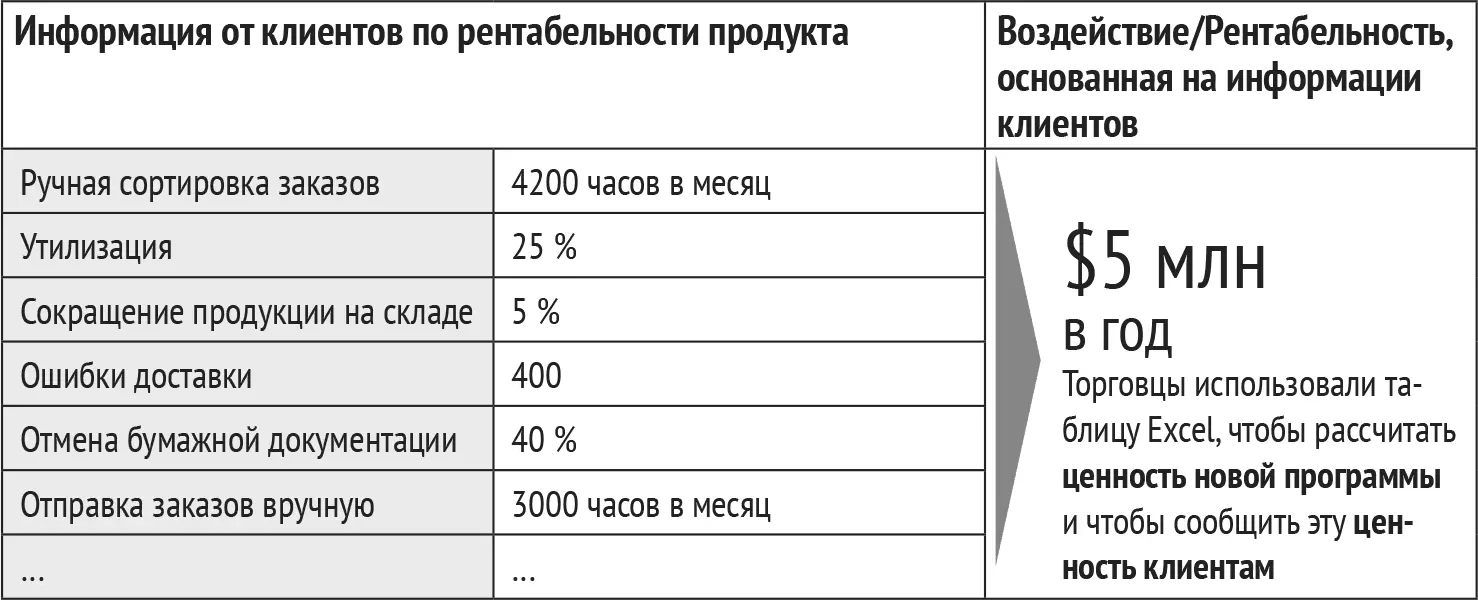 | Информация от клиентов по рентабельности продукта | | Воздействие/Рентабельность, основанная на информации клиентов |
|---|---|---|
| Ручная сортировка заказов | 4200 часов в месяц | $5 млн в год Торговцы использовали таблицу Excel, чтобы рассчитать **ценность новой программы** и чтобы сообщить эту **ценность клиентам** |
| Утилизация | 25 % | |
| Сокращение продукции на складе | 5 % | |
| Ошибки доставки | 400 | |
| Отмена бумажной документации | 40 % | |
| Отправка заказов вручную | 3000 часов в месяц | |
| ... | ... | |